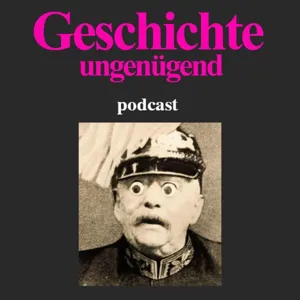 Geschichte
ungenügend

podcast